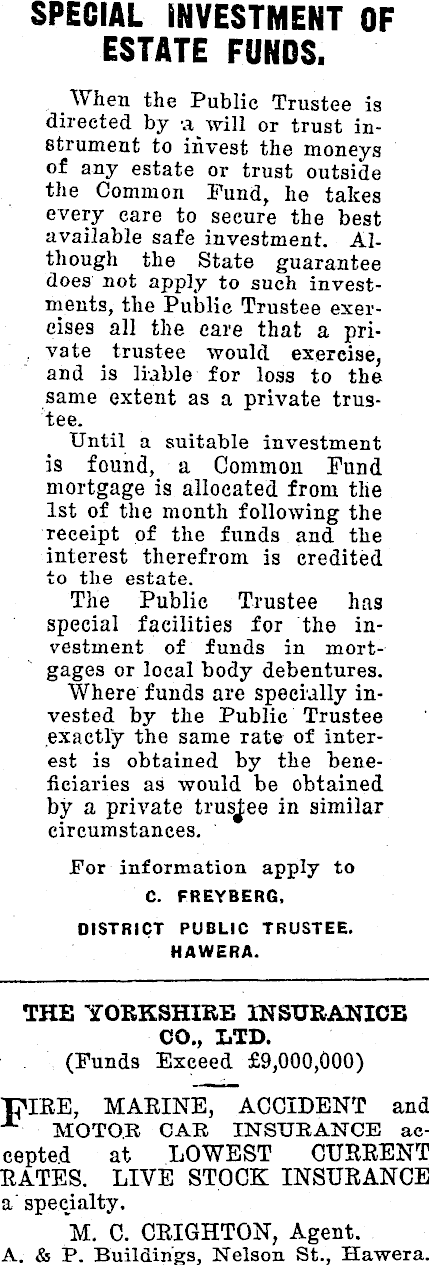 SPECIAL INVESTMENT OF ESTATE FUNDS.

When the Public Trustee is directed by a will or trust instrument to invest the moneys of any estate or trust outside the Common Fund, he takes every care to secure the best available safe investment. Although the State guarantee does not apply to such investments, the Public Trustee exercises all the care that a private trustee would exercise, and is liable for loss to the same extent as a private trustee.

Until a suitable investment is found, a Common Fund mortgage is allocated from the 1st of the month following the receipt of the funds and the interest therefrom is credited to the estate.

The Public Trustee has special facilities for the investment of funds in mortgages or local body debentures.

Where funds are specially invested by the Public Trustee exactly the same rate of interest is obtained by the beneficiaries as would be obtained by a private trustee in similar circumstances.

For information apply to

C. FREYBERG,

DISTRICT PUBLIC TRUSTEE. HAWERA.

THE YORKSHIRE INSURANICE CO., LTD.
(Funds Exceed £9,000,000)

FIRE, MARINE, ACCIDENT and MOTOR CAR INSURANCE accepted at LOWEST CURRENT RATES. LIVE STOCK INSURANCE a specialty.

M. C. CRIGHTON, Agent.
A. & P. Buildings, Nelson St., Hawera.